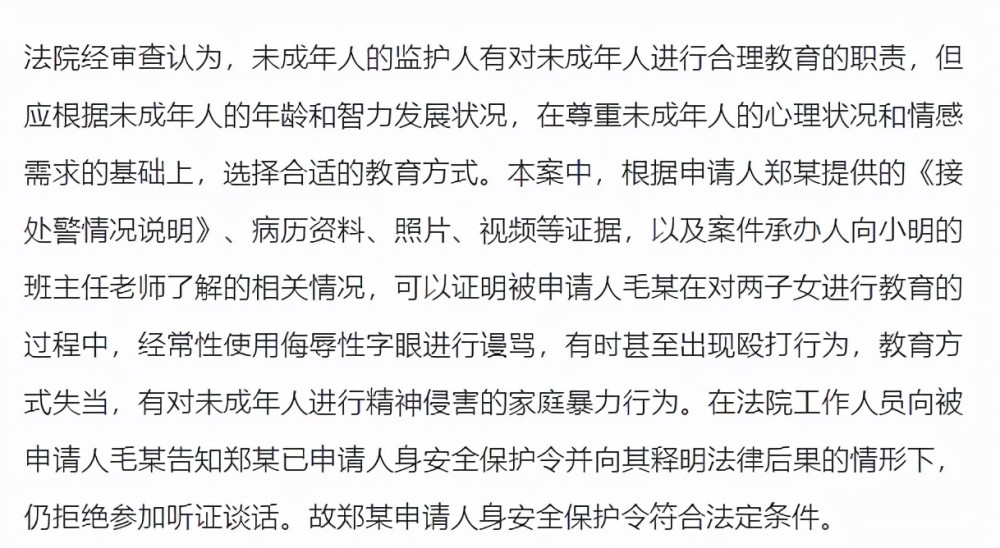 法院经审查认为，未成年人的监护人有对未成年人进行合理教育的职责，但应根据未成年人的年龄和智力发展状况，在尊重未成年人的心理状况和情感需求的基础上，选择合适的教育方式。本案中，根据申请人郑某提供的《接处警情况说明》、病历资料、照片、视频等证据，以及案件承办人向小明的班主任老师了解的相关情况，可以证明被申请人毛某在对两子女进行教育的过程中，经常性使用侮辱性字眼进行谩骂，有时甚至出现殴打行为，教育方式失当，有对未成年人进行精神侵害的家庭暴力行为。在法院工作人员向被申请人毛某告知郑某已申请人身安全保护令并向其释明法律后果的情形下，仍拒绝参加听证谈话。故郑某申请人身安全保护令符合法定条件。